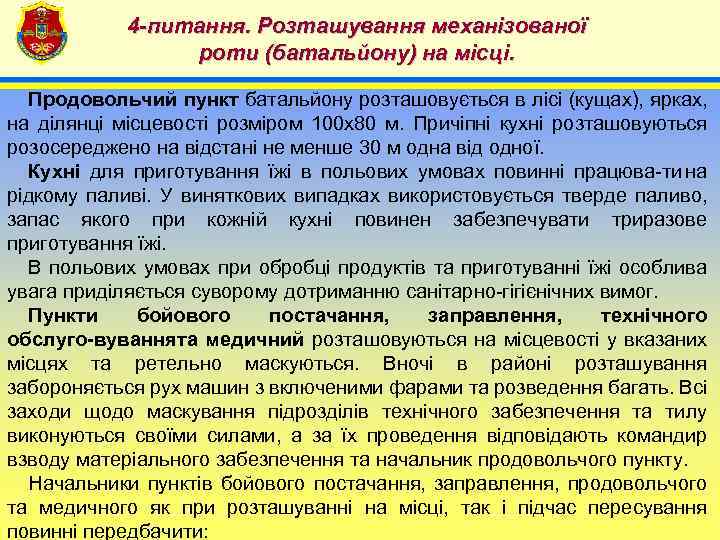 4-питання. Розташування механізованої роти (батальйону) на місці.

Продовольчий пункт батальйону розташовується в лісі (кущах), ярках, на ділянці місцевості розміром 100х80 м. Причіпні кухні розташовуються розосереджено на відстані не менше 30 м одна від одної.

Кухні для приготування їжі в польових умовах повинні працюва-ти на рідкому паливі. У виняткових випадках використовується тверде паливо, запас якого при кожній кухні повинен забезпечувати триразове приготування їжі.

В польових умовах при обробці продуктів та приготуванні їжі особлива увага приділяється суворому дотриманню санітарно-гігієнічних вимог.

Пункти бойового постачання, заправлення, технічного обслуго-вуваннята медичний розташовуються на місцевості у вказаних місцях та ретельно маскуються. Вночі в районі розташування забороняється рух машин з включеними фарами та розведення багать. Всі заходи щодо маскування підрозділів технічного забезпечення та тилу виконуються своїми силами, а за їх проведення відповідають командир взводу матеріального забезпечення та начальник продовольчого пункту.

Начальники пунктів бойового постачання, заправлення, продовольчого та медичного як при розташуванні на місці, так і підчас пересування повинні передбачити: